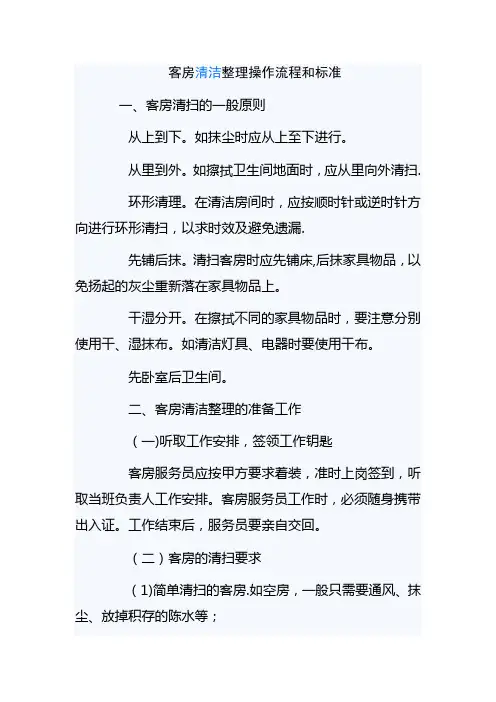 客房清洁整理操作流程和标准

一、客房清扫的一般原则

从上到下。如抹尘时应从上至下进行。

从里到外。如擦拭卫生间地面时，应从里向外清扫.

环形清理。在清洁房间时，应按顺时针或逆时针方向进行环形清扫，以求时效及避免遗漏.

先铺后抹。清扫客房时应先铺床,后抹家具物品，以免扬起的灰尘重新落在家具物品上。

干湿分开。在擦拭不同的家具物品时，要注意分别使用干、湿抹布。如清洁灯具、电器时要使用干布。

先卧室后卫生间。

二、客房清洁整理的准备工作

（一)听取工作安排，签领工作钥匙

客房服务员应按甲方要求着装，准时上岗签到，听取当班负责人工作安排。客房服务员工作时，必须随身携带出入证。工作结束后，服务员要亲自交回。

（二）客房的清扫要求

（1)简单清扫的客房.如空房，一般只需要通风、抹尘、放掉积存的陈水等；